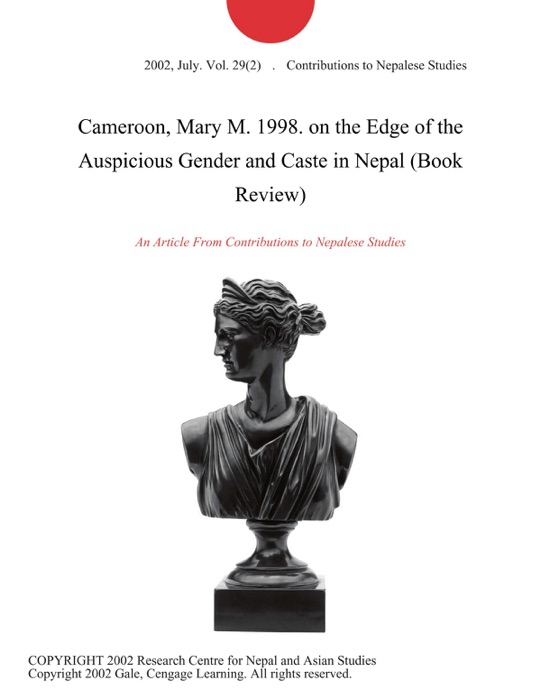 2002, July. Vol. 29(2) . Contributions to Nepalese Studies

Cameroon, Mary M. 1998. on the Edge of the Auspicious Gender and Caste in Nepal (Book Review)

An Article From Contributions to Nepalese Studies

COPYRIGHT 2002 Research Centre for Nepal and Asian Studies
Copyright 2002 Gale, Cengage Learning. All rights reserved.